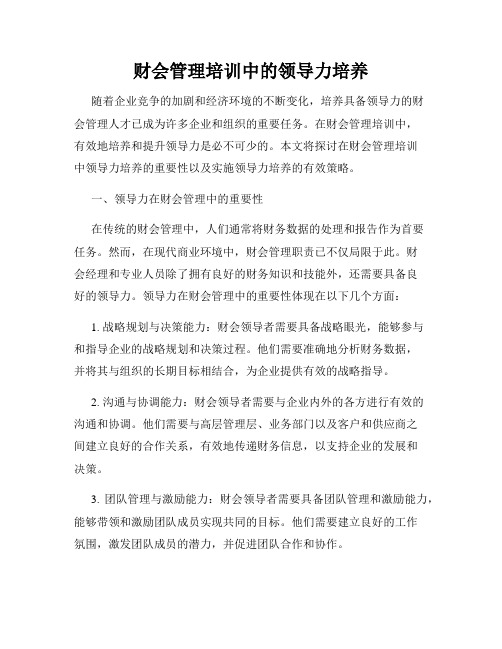 财会管理培训中的领导力培养

随着企业竞争的加剧和经济环境的不断变化，培养具备领导力的财会管理人才已成为许多企业和组织的重要任务。在财会管理培训中，有效地培养和提升领导力是必不可少的。本文将探讨在财会管理培训中领导力培养的重要性以及实施领导力培养的有效策略。

一、领导力在财会管理中的重要性

在传统的财会管理中，人们通常将财务数据的处理和报告作为首要任务。然而，在现代商业环境中，财会管理职责已不仅局限于此。财会经理和专业人员除了拥有良好的财务知识和技能外，还需要具备良好的领导力。领导力在财会管理中的重要性体现在以下几个方面：

1. 战略规划与决策能力：财会领导者需要具备战略眼光，能够参与和指导企业的战略规划和决策过程。他们需要准确地分析财务数据，并将其与组织的长期目标相结合，为企业提供有效的战略指导。

2. 沟通与协调能力：财会领导者需要与企业内外的各方进行有效的沟通和协调。他们需要与高层管理层、业务部门以及客户和供应商之间建立良好的合作关系，有效地传递财务信息，以支持企业的发展和决策。

3. 团队管理与激励能力：财会领导者需要具备团队管理和激励能力，能够带领和激励团队成员实现共同的目标。他们需要建立良好的工作氛围，激发团队成员的潜力，并促进团队合作和协作。